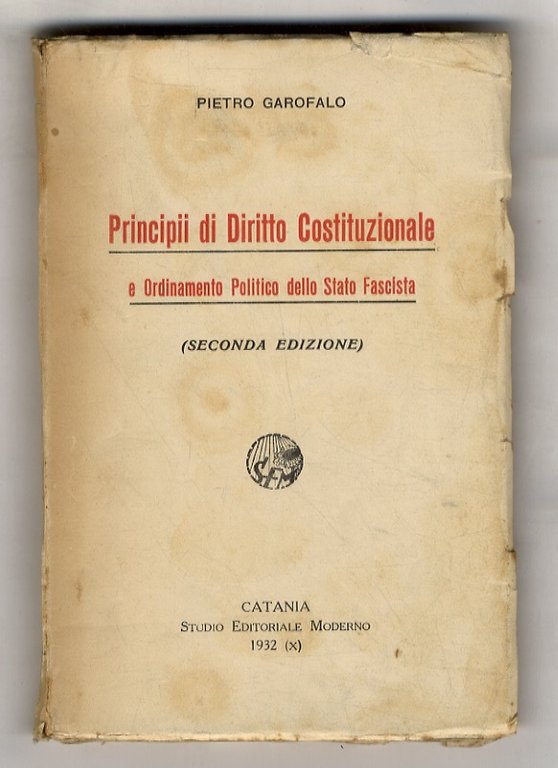 PIETRO GAROFALO

Principii di Diritto Costituzionale

e Ordinamento Politico dello Stato Fascista

(SECONDA EDIZIONE)

SEM

CATANIA
STUDIO EDITORIALE MODERNO
1932 (X)